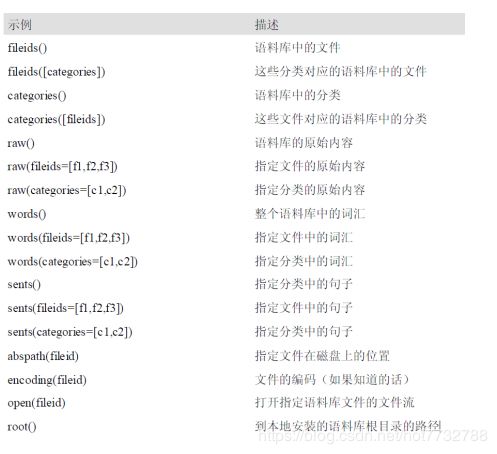 | 示例 | 描述 |
|---|---|
| fileids() | 语料库中的文件 |
| fileids([categories]) | 这些分类对应的语料库中的文件 |
| categories() | 语料库中的分类 |
| categories([fileids]) | 这些文件对应的语料库中的分类 |
| raw() | 语料库的原始内容 |
| raw(fileids=[f1,f2,f3]) | 指定文件的原始内容 |
| raw(categories=[c1,c2]) | 指定分类的原始内容 |
| words() | 整个语料库中的词汇 |
| words(fileids=[f1,f2,f3]) | 指定文件中的词汇 |
| words(categories=[c1,c2]) | 指定分类中的词汇 |
| sents() | 指定分类中的句子 |
| sents(fileids=[f1,f2,f3]) | 指定文件中的句子 |
| sents(categories=[c1,c2]) | 指定分类中的句子 |
| abspath(fileid) | 指定文件在磁盘上的位置 |
| encoding(fileid) | 文件的编码（如果知道的话） |
| open(fileid) | 打开指定语料库文件的文件流 |
| root() | 到本地安装的语料库根目录的路径 |

https://blog.csdn.net/hot7732788